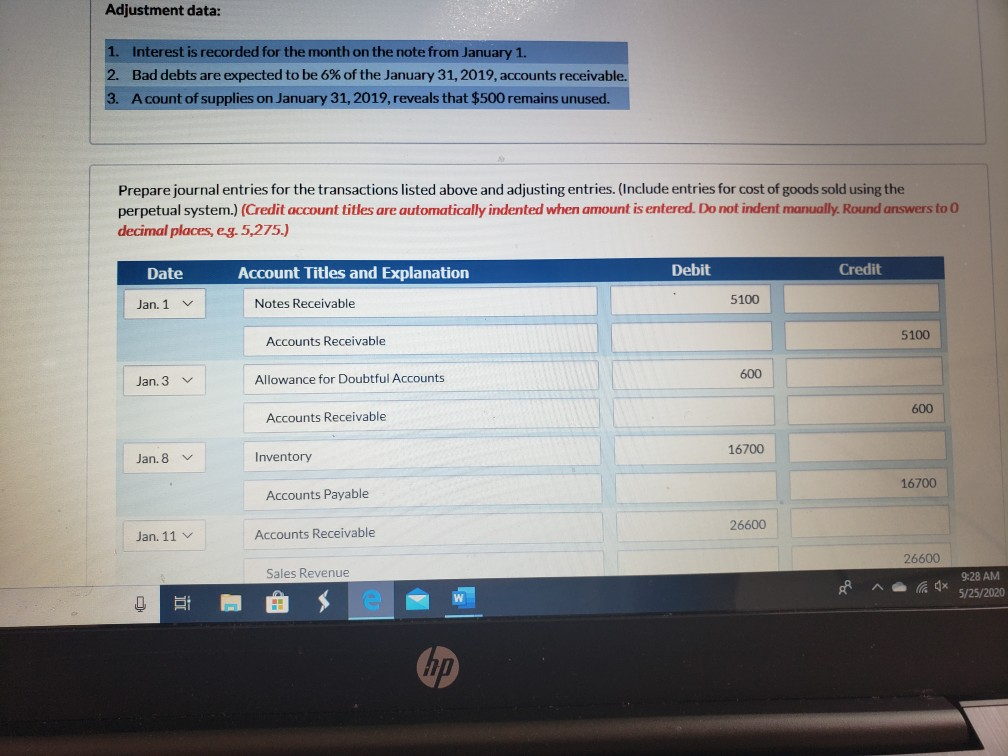 Adjustment data:

1. Interest is recorded for the month on the note from January 1.
2. Bad debts are expected to be 6% of the January 31, 2019, accounts receivable.
3. A count of supplies on January 31, 2019, reveals that $500 remains unused.

Prepare journal entries for the transactions listed above and adjusting entries. (Include entries for cost of goods sold using the perpetual system.) (Credit account titles are automatically indented when amount is entered. Do not indent manually. Round answers to 0 decimal places, e.g. 5,275.)

| Date | Account Titles and Explanation | Debit | Credit |
|---|---|---|---|
| Jan. 1 | Notes Receivable | 5100 | |
| | Accounts Receivable | | 5100 |
| Jan. 3 | Allowance for Doubtful Accounts | 600 | |
| | Accounts Receivable | | 600 |
| Jan. 8 | Inventory | 16700 | |
| | Accounts Payable | | 16700 |
| Jan. 11 | Accounts Receivable | 26600 | |
| | Sales Revenue | | 26600 |

9:28 AM
5/25/2020

hp